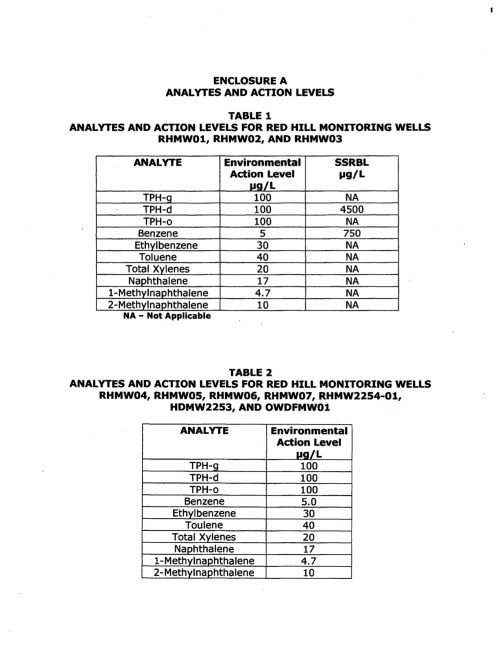 ENCLOSURE A
ANALYTES AND ACTION LEVELS

TABLE 1
ANALYTES AND ACTION LEVELS FOR RED HILL MONITORING WELLS RHMW01, RHMW02, AND RHMW03

| ANALYTE | Environmental Action Level µg/L | SSRBL µg/L |
|---|---|---|
| TPH-g | 100 | NA |
| TPH-d | 100 | 4500 |
| TPH-o | 100 | NA |
| Benzene | 5 | 750 |
| Ethylbenzene | 30 | NA |
| Toluene | 40 | NA |
| Total Xylenes | 20 | NA |
| Naphthalene | 17 | NA |
| 1-Methylnaphthalene | 4.7 | NA |
| 2-Methylnaphthalene | 10 | NA |

NA – Not Applicable

TABLE 2
ANALYTES AND ACTION LEVELS FOR RED HILL MONITORING WELLS RHMW04, RHMW05, RHMW06, RHMW07, RHMW2254-01, HDMW2253, AND OWDFMW01

| ANALYTE | Environmental Action Level µg/L |
|---|---|
| TPH-g | 100 |
| TPH-d | 100 |
| TPH-o | 100 |
| Benzene | 5.0 |
| Ethylbenzene | 30 |
| Toulene | 40 |
| Total Xylenes | 20 |
| Naphthalene | 17 |
| 1-Methylnaphthalene | 4.7 |
| 2-Methylnaphthalene | 10 |